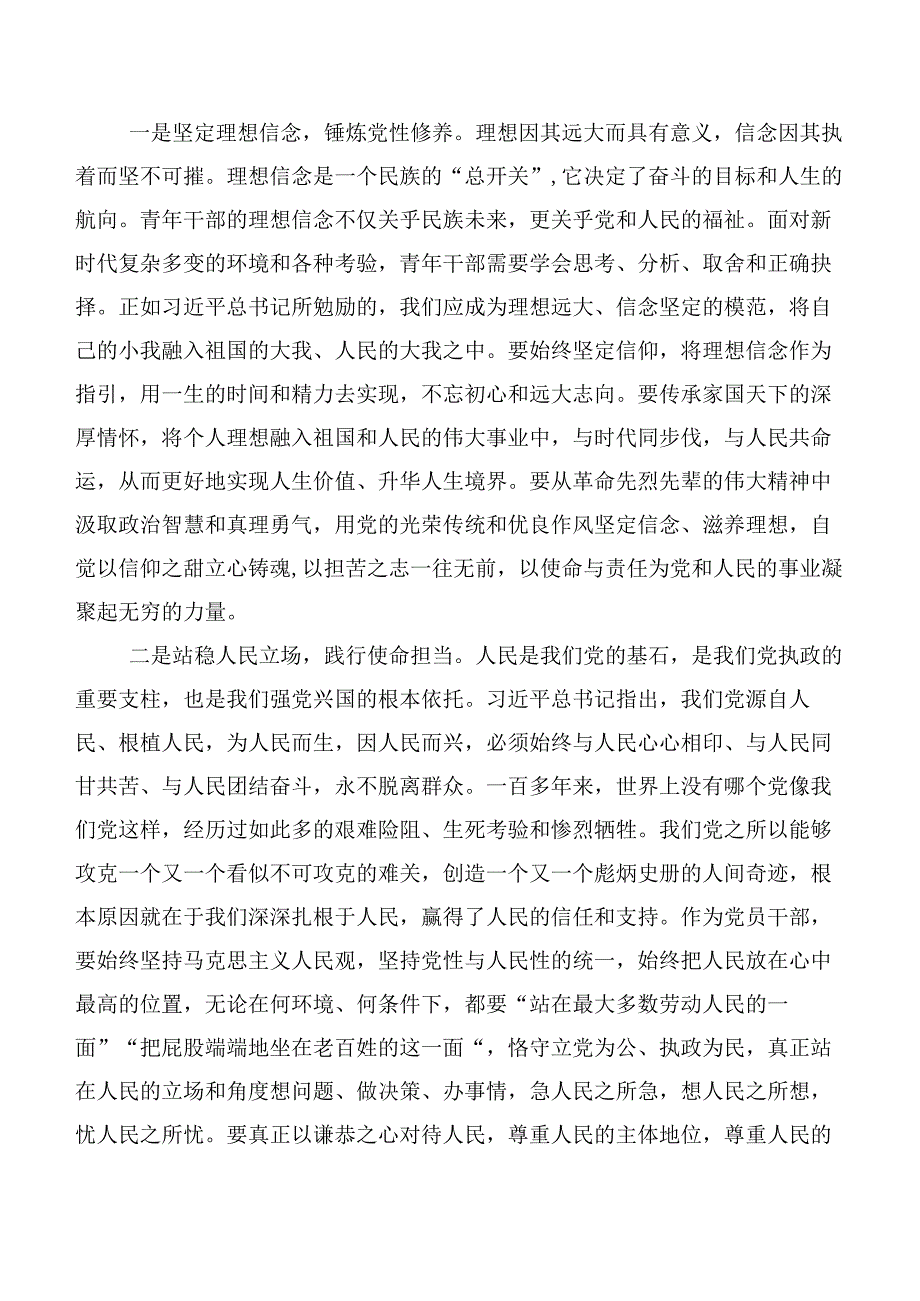 一是坚定理想信念，锤炼党性修养。理想因其远大而具有意义，信念因其执着而坚不可摧。理想信念是一个民族的“总开关”，它决定了奋斗的目标和人生的航向。青年干部的理想信念不仅关乎民族未来，更关乎党和人民的福祉。面对新时代复杂多变的环境和各种考验，青年干部需要学会思考、分析、取舍和正确抉择。正如习近平总书记所勉励的，我们应成为理想远大、信念坚定的模范，将自己的小我融入祖国的大我、人民的大我之中。要始终坚定信仰，将理想信念作为指引，用一生的时间和精力去实现，不忘初心和远大志向。要传承家国天下的深厚情怀，将个人理想融入祖国和人民的伟大事业中，与时代同步伐，与人民共命运，从而更好地实现人生价值、升华人生境界。要从革命先烈先辈的伟大精神中汲取政治智慧和真理勇气，用党的光荣传统和优良作风坚定信念、滋养理想，自觉以信仰之甜立心铸魂,以担苦之志一往无前，以使命与责任为党和人民的事业凝聚起无穷的力量。

二是站稳人民立场，践行使命担当。人民是我们党的基石，是我们党执政的重要支柱，也是我们强党兴国的根本依托。习近平总书记指出，我们党源自人民、根植人民，为人民而生，因人民而兴，必须始终与人民心心相印、与人民同甘共苦、与人民团结奋斗，永不脱离群众。一百多年来，世界上没有哪个党像我们党这样，经历过如此多的艰难险阻、生死考验和惨烈牺牲。我们党之所以能够攻克一个又一个看似不可攻克的难关，创造一个又一个彪炳史册的人间奇迹，根本原因就在于我们深深扎根于人民，赢得了人民的信任和支持。作为党员干部，要始终坚持马克思主义人民观，坚持党性与人民性的统一，始终把人民放在心中最高的位置，无论在何环境、何条件下，都要“站在最大多数劳动人民的一面”“把屁股端端地坐在老百姓的这一面“，恪守立党为公、执政为民，真正站在人民的立场和角度想问题、做决策、办事情，急人民之所急，想人民之所想，忧人民之所忧。要真正以谦恭之心对待人民，尊重人民的主体地位，尊重人民的